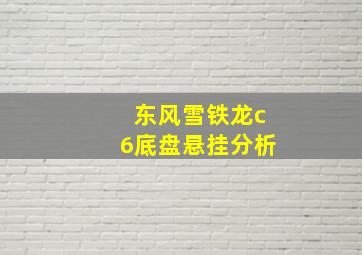 东风雪铁龙c6底盘悬挂分析